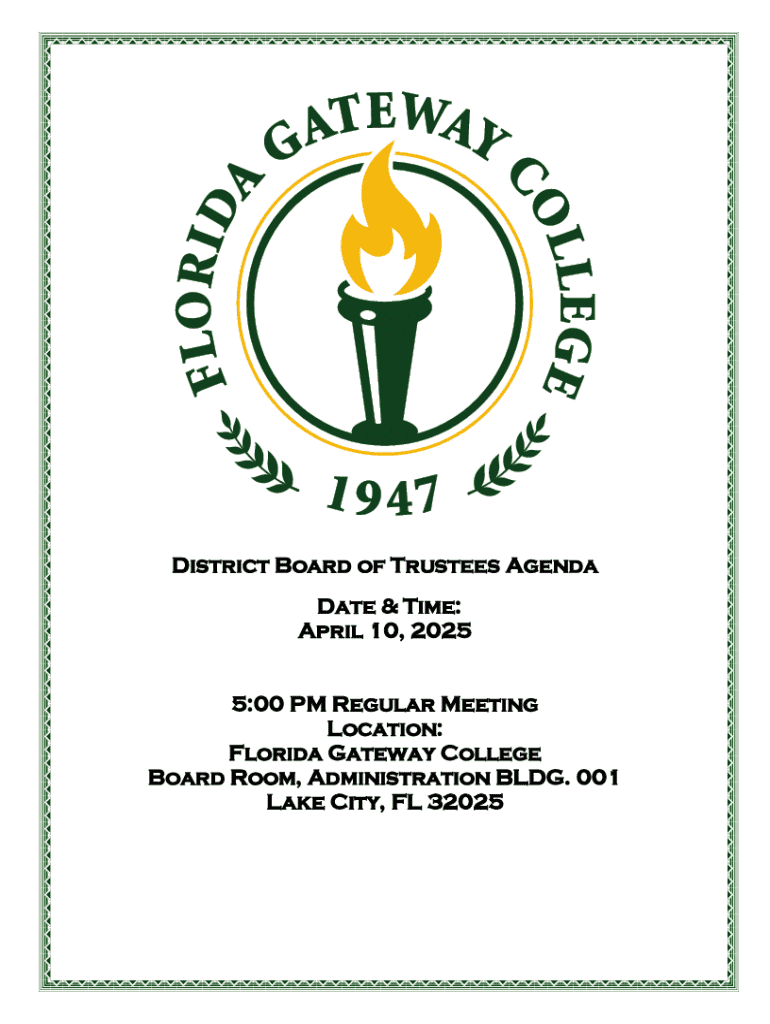 FLORIDA GATEWAY COLLEGE

1947

District Board of Trustees Agenda

Date & Time:
April 10, 2025

5:00 PM Regular Meeting
Location:
Florida Gateway College
Board Room, Administration BLDG. 001
Lake City, FL 32025